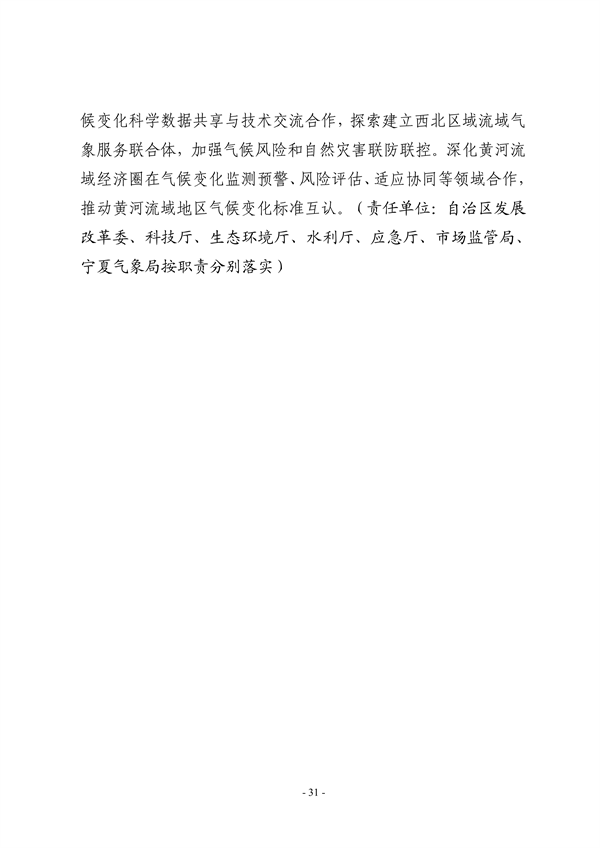 候变化科学数据共享与技术交流合作，探索建立西北区域流域气象服务联合体，加强气候风险和自然灾害联防联控。深化黄河流域经济圈在气候变化监测预警、风险评估、适应协同等领域合作，推动黄河流域地区气候变化标准互认。（责任单位：自治区发展改革委、科技厅、生态环境厅、水利厅、应急厅、市场监管局、宁夏气象局按职责分别落实）

- 31 -